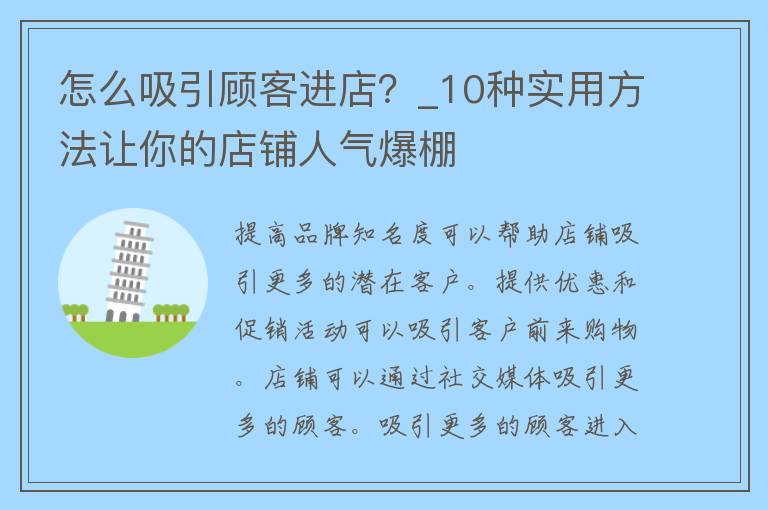 怎么吸引顾客进店？_10种实用方法让你的店铺人气爆棚

提高品牌知名度可以帮助店铺吸引更多的潜在客户。提供优惠和促销活动可以吸引客户前来购物。店铺可以通过社交媒体吸引更多的顾客。吸引更多的顾客进入